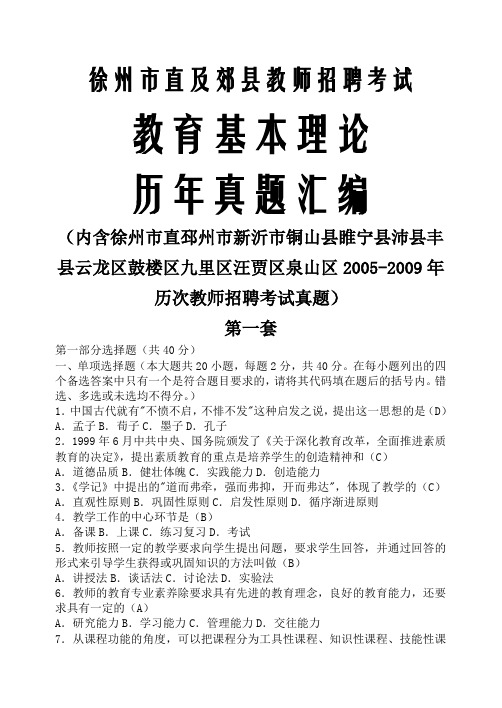 徐州市直及郊县教师招聘考试

教育基本理论

历年真题汇编

（内含徐州市直邳州市新沂市铜山县睢宁县沛县丰县云龙区鼓楼区九里区汪贾区泉山区 2005-2009 年历次教师招聘考试真题）

第一套

第一部分选择题（共 40 分）
一、单项选择题（本大题共 20 小题，每题 2 分，共 40 分。在每小题列出的四个备选答案中只有一个是符合题目要求的，请将其代码填在题后的括号内。错选、多选或未选均不得分。）
1. 中国古代就有"不愤不启，不悱不发"这种启发之说，提出这一思想的是（D）
A. 孟子 B. 荀子 C. 墨子 D. 孔子
2. 1999 年 6 月中共中央、国务院颁发了《关于深化教育改革，全面推进素质教育的决定》，提出素质教育的重点是培养学生的创造精神和（C）
A. 道德品质 B. 健壮体魄 C. 实践能力 D. 创造能力
3.《学记》中提出的"道而弗牵，强而弗抑，开而弗达"，体现了教学的（C）
A. 直观性原则 B. 巩固性原则 C. 启发性原则 D. 循序渐进原则
4. 教学工作的中心环节是（B）
A. 备课 B. 上课 C. 练习复习 D. 考试
5. 教师按照一定的教学要求向学生提出问题，要求学生回答，并通过回答的形式来引导学生获得或巩固知识的方法叫做（B）
A. 讲授法 B. 谈话法 C. 讨论法 D. 实验法
6. 教师的教育专业素养除要求具有先进的教育理念，良好的教育能力，还要求具有一定的（A）
A. 研究能力 B. 学习能力 C. 管理能力 D. 交往能力
7. 从课程功能的角度，可以把课程分为工具性课程、知识性课程、技能性课